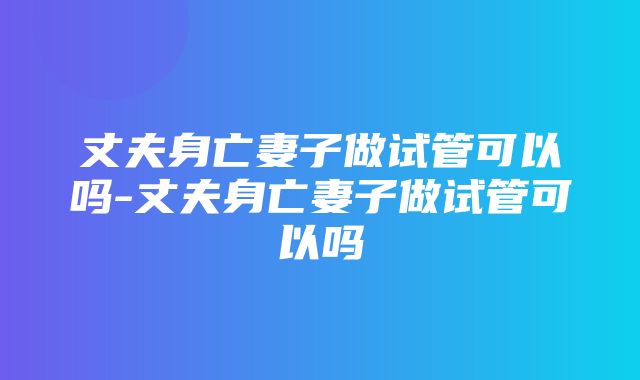 丈夫身亡妻子做试管可以吗-丈夫身亡妻子做试管可以吗